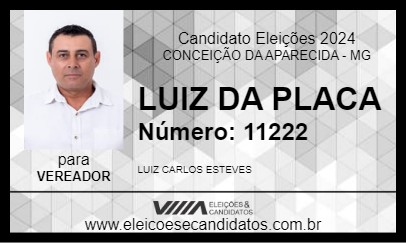 Candidato Eleições 2024
CONCEIÇÃO DA APARECIDA - MG

LUIZ DA PLACA

Número: 11222

para
VEREADOR

LUIZ CARLOS ESTEVES

ELEIÇÕES & CANDIDATOS

www.eleicoesecandidatos.com.br